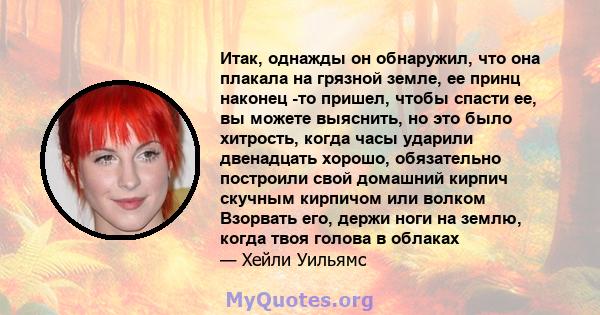 Итак, однажды он обнаружил, что она плакала на грязной земле, ее принц наконец -то пришел, чтобы спасти ее, вы можете выяснить, но это было хитрость, когда часы ударили двенадцать хорошо, обязательно построили свой домашний кирпич скучным кирпичом или волком Взорвать его, держи ноги на землю, когда твоя голова в облаках
— Хейли Уильямс

MyQuotes.org